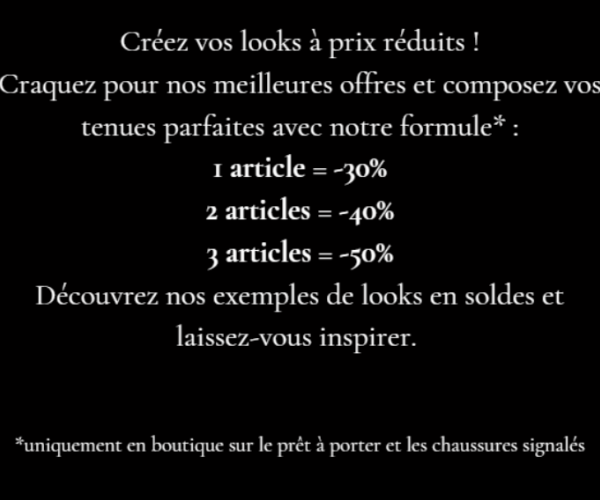 Créez vos looks à prix réduits !
Craquez pour nos meilleures offres et composez vos tenues parfaites avec notre formule* :
1 article = -30%
2 articles = -40%
3 articles = -50%
Découvrez nos exemples de looks en soldes et laissez-vous inspirer.

*uniquement en boutique sur le prêt à porter et les chaussures signalés